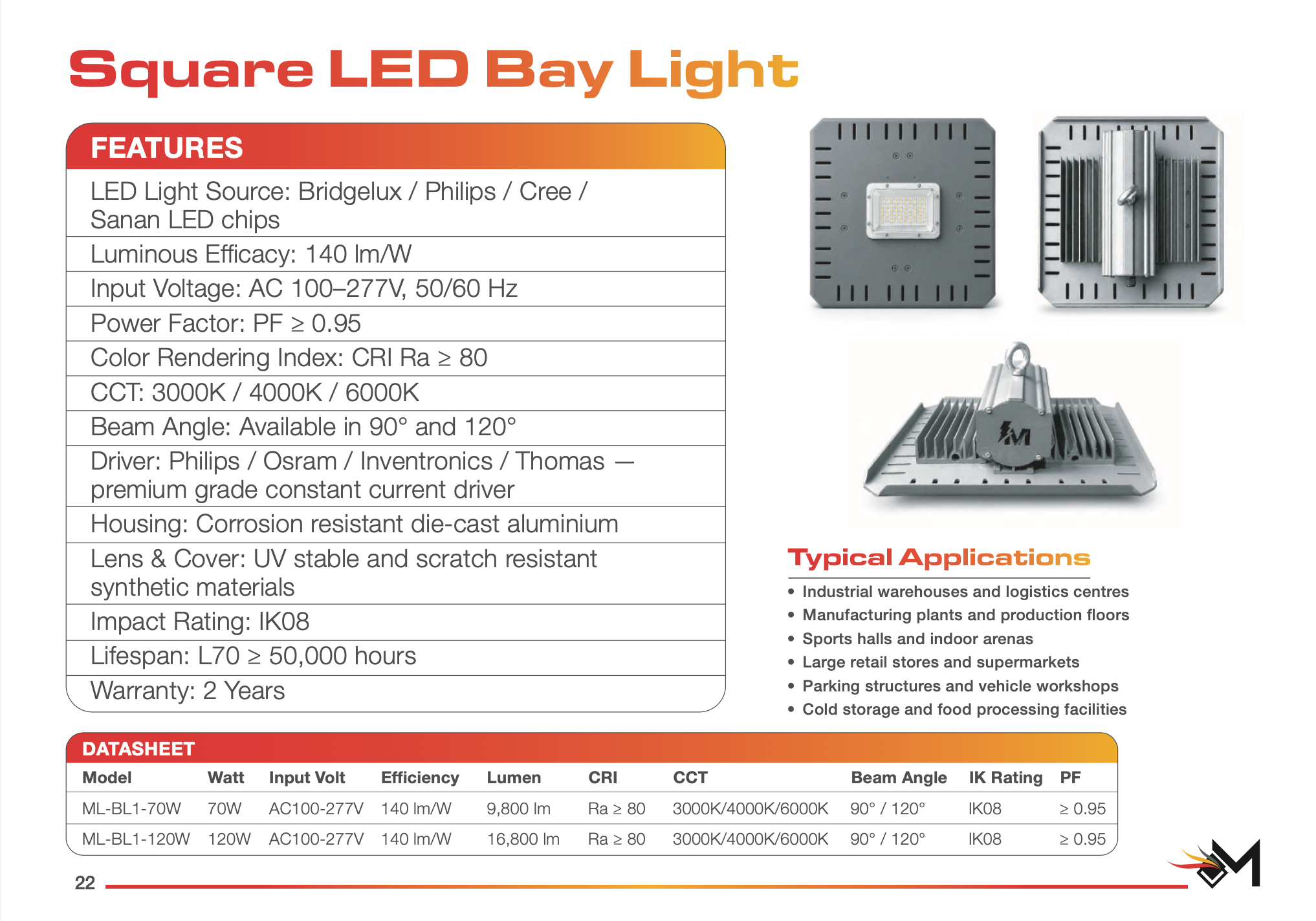 Square LED Bay Light

FEATURES

LED Light Source: Bridgelux / Philips / Cree / Sanan LED chips

Luminous Efficacy: 140 lm/W

Input Voltage: AC 100–277V, 50/60 Hz

Power Factor: PF ≥ 0.95

Color Rendering Index: CRI Ra ≥ 80

CCT: 3000K / 4000K / 6000K

Beam Angle: Available in 90° and 120°

Driver: Philips / Osram / Inventronics / Thomas — premium grade constant current driver

Housing: Corrosion resistant die-cast aluminium

Lens & Cover: UV stable and scratch resistant synthetic materials

Impact Rating: IK08

Lifespan: L70 ≥ 50,000 hours

Warranty: 2 Years

M

Typical Applications

• Industrial warehouses and logistics centres
• Manufacturing plants and production floors
• Sports halls and indoor arenas
• Large retail stores and supermarkets
• Parking structures and vehicle workshops
• Cold storage and food processing facilities

DATASHEET

| Model | Watt | Input Volt | Efficiency | Lumen | CRI | CCT | Beam Angle | IK Rating | PF |
|---|---|---|---|---|---|---|---|---|---|
| ML-BL1-70W | 70W | AC100-277V | 140 lm/W | 9,800 lm | Ra ≥ 80 | 3000K/4000K/6000K | 90° / 120° | IK08 | ≥ 0.95 |
| ML-BL1-120W | 120W | AC100-277V | 140 lm/W | 16,800 lm | Ra ≥ 80 | 3000K/4000K/6000K | 90° / 120° | IK08 | ≥ 0.95 |

22